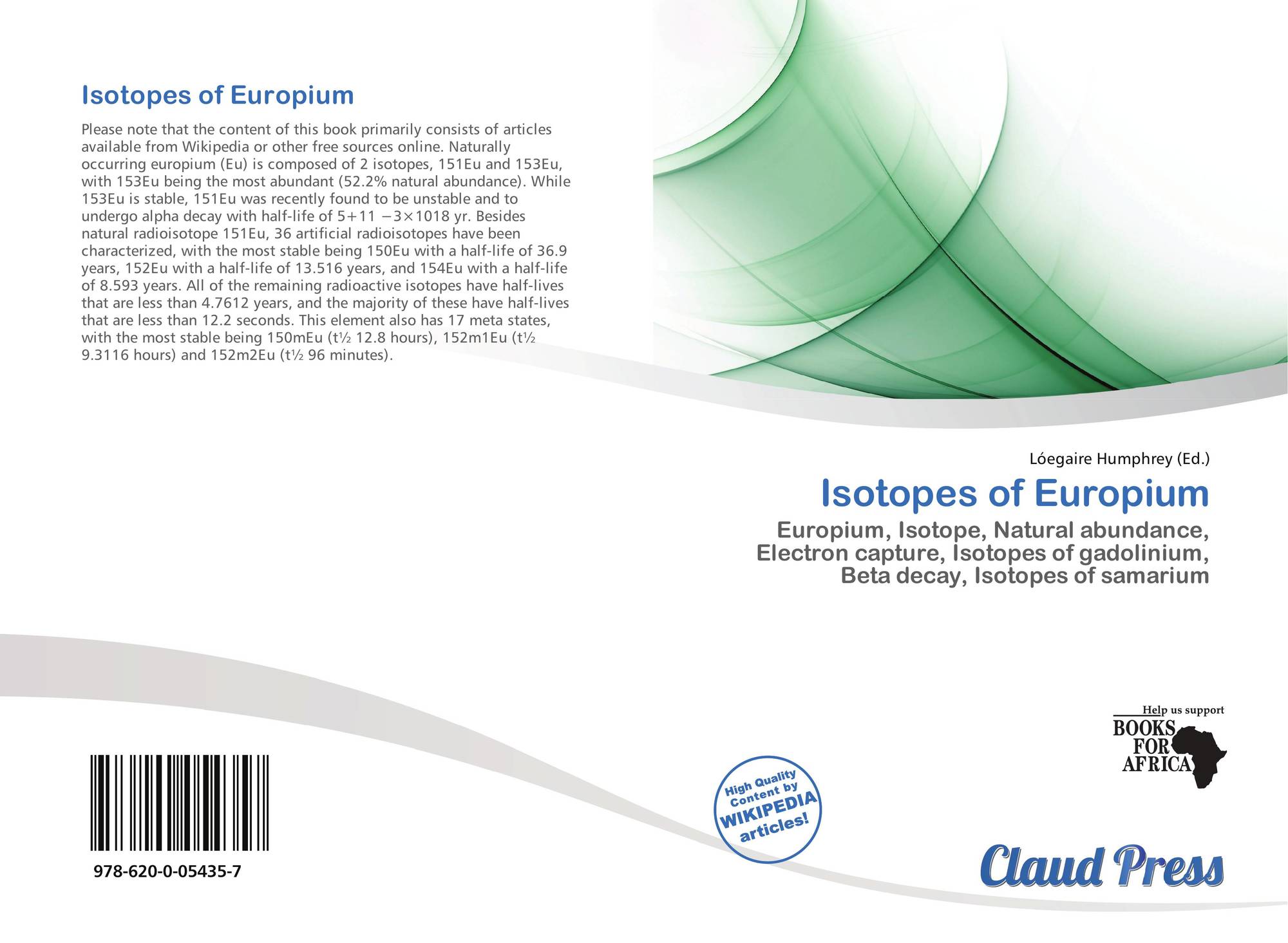 Isotopes of Europium

Please note that the content of this book primarily consists of articles available from Wikipedia or other free sources online. Naturally occurring europium (Eu) is composed of 2 isotopes, 151Eu and 153Eu, with 153Eu being the most abundant (52.2% natural abundance). While 153Eu is stable, 151Eu was recently found to be unstable and to undergo alpha decay with half-life of 5+11 −3×1018 yr. Besides natural radioisotope 151Eu, 36 artificial radioisotopes have been characterized, with the most stable being 150Eu with a half-life of 36.9 years, 152Eu with a half-life of 13.516 years, and 154Eu with a half-life of 8.593 years. All of the remaining radioactive isotopes have half-lives that are less than 4.7612 years, and the majority of these have half-lives that are less than 12.2 seconds. This element also has 17 meta states, with the most stable being 150mEu (t½ 12.8 hours), 152m1Eu (t½ 9.3116 hours) and 152m2Eu (t½ 96 minutes).

Lóegaire Humphrey (Ed.)

Isotopes of Europium

Europium, Isotope, Natural abundance, Electron capture, Isotopes of gadolinium, Beta decay, Isotopes of samarium

Help us support
BOOKS FOR AFRICA

High Quality Content by WIKIPEDIA articles!

978-620-0-05435-7

Claud Press